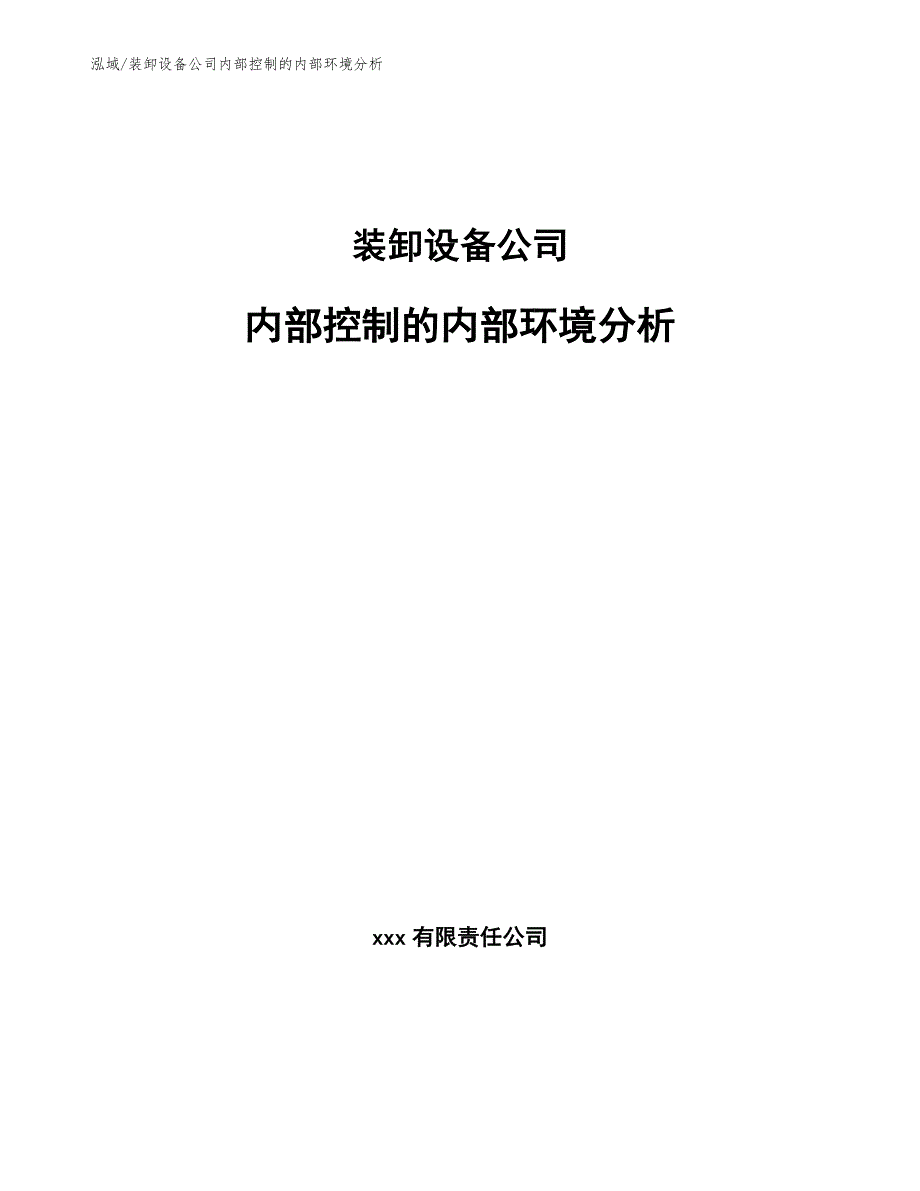 泓域/装卸设备公司内部控制的内部环境分析

装卸设备公司

内部控制的内部环境分析

xxx 有限责任公司